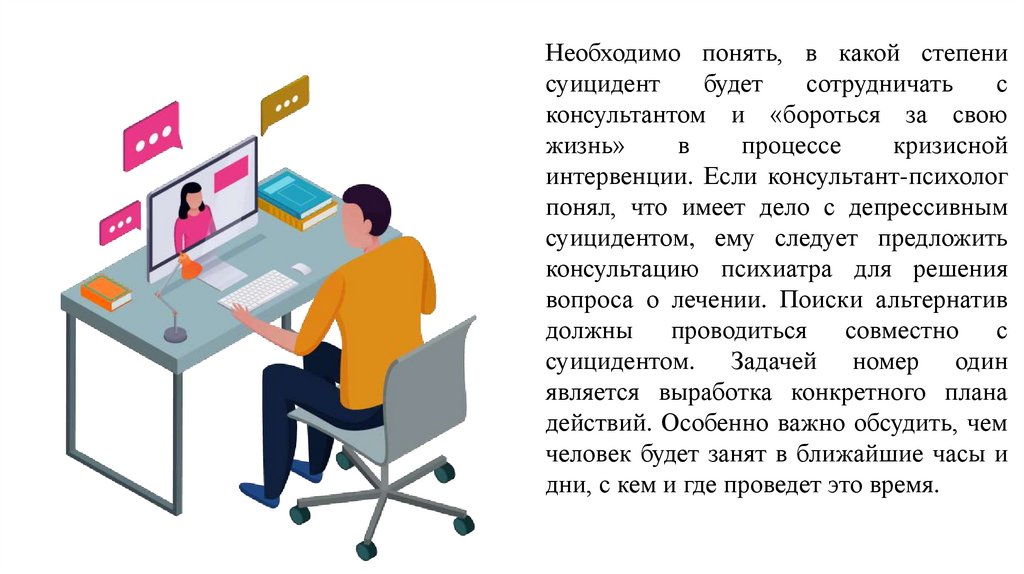 Необходимо понять, в какой степени суицидент будет сотрудничать с консультантом и «бороться за свою жизнь» в процессе кризисной интервенции. Если консультант-психолог понял, что имеет дело с депрессивным суицидентом, ему следует предложить консультацию психиатра для решения вопроса о лечении. Поиски альтернатив должны проводиться совместно с суицидентом. Задачей номер один является выработка конкретного плана действий. Особенно важно обсудить, чем человек будет занят в ближайшие часы и дни, с кем и где проведет это время.